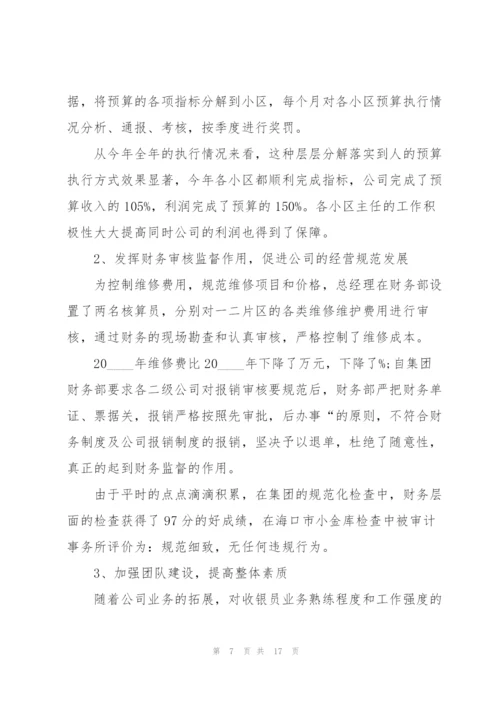 据，将预算的各项指标分解到小区，每个月对各小区预算执行情况分析、通报、考核，按季度进行奖罚。

从今年全年的执行情况来看，这种层层分解落实到人的预算执行方式效果显著，今年各小区都顺利完成指标，公司完成了预算收入的105%，利润完成了预算的150%。各小区主任的工作积极性大大提高同时公司的利润也得到了保障。

2、发挥财务审核监督作用，促进公司的经营规范发展

为控制维修费用，规范维修项目和价格，总经理在财务部设置了两名核算员，分别对一二片区的各类维修维护费用进行审核，通过财务的现场勘查和认真审核，严格控制了维修成本。

20____年维修费比20____年下降了万元，下降了%;自集团财务部要求各二级公司对报销审核要规范后，财务部严把财务单证、票据关，报销严格按照先审批，后办事“的原则，不符合财务制度及公司报销制度的报销，坚决予以退单，杜绝了随意性，真正的起到财务监督的作用。

由于平时的点点滴滴积累，在集团的规范化检查中，财务层面的检查获得了97分的好成绩，在海口市小金库检查中被审计事务所评价为：规范细致，无任何违规行为。

3、加强团队建设，提高整体素质

随着公司业务的拓展，对收银员业务熟练程度和工作强度的

第 7 页 共 17 页